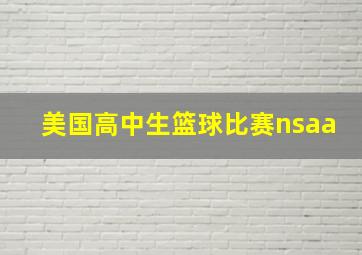 美国高中生篮球比赛nsaa